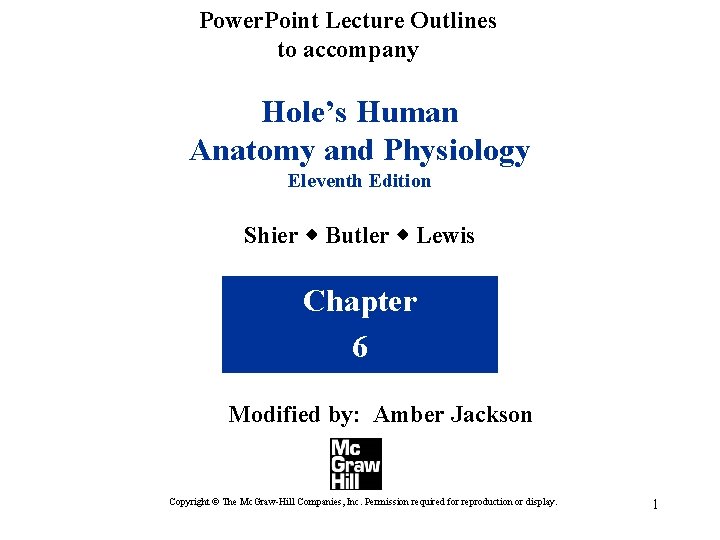 PowerPoint Lecture Outlines
to accompany

Hole's Human
Anatomy and Physiology
Eleventh Edition

Shier ◆ Butler ◆ Lewis

Chapter
6

Modified by: Amber Jackson

Mc
Graw
Hill

Copyright © The McGraw-Hill Companies, Inc. Permission required for reproduction or display.

1